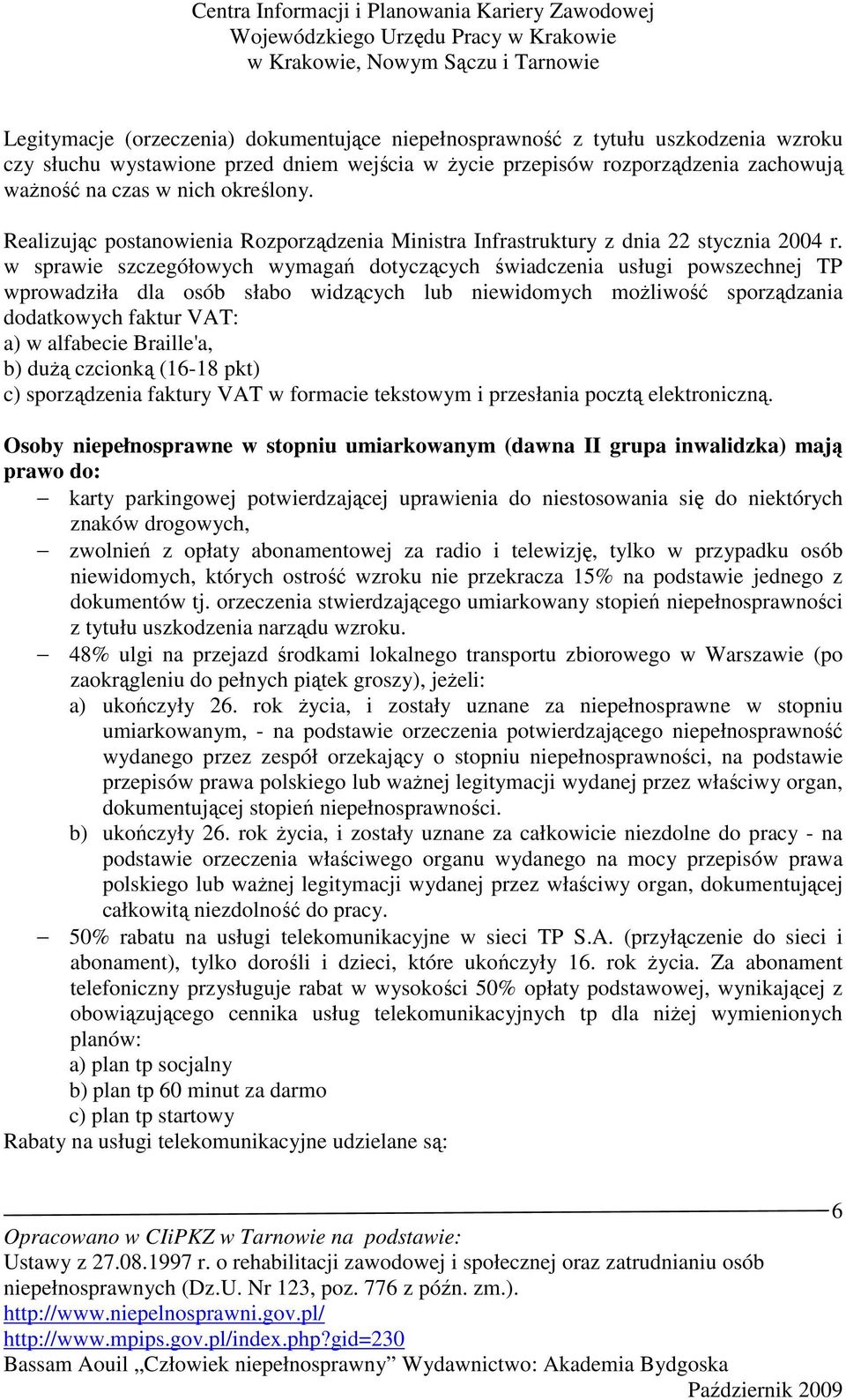 Centra Informacji i Planowania Kariery Zawodowej
Wojewódzkiego Urzędu Pracy w Krakowie
w Krakowie, Nowym Sączu i Tarnowie

Legitymacje (orzeczenia) dokumentujące niepełnosprawność z tytułu uszkodzenia wzroku czy słuchu wystawione przed dniem wejścia w życie przepisów rozporządzenia zachowują ważność na czas w nich określony.

Realizując postanowienia Rozporządzenia Ministra Infrastruktury z dnia 22 stycznia 2004 r. w sprawie szczegółowych wymagań dotyczących świadczenia usługi powszechnej TP wprowadziła dla osób słabo widzących lub niewidomych możliwość sporządzania dodatkowych faktur VAT:
a) w alfabecie Braille'a,
b) dużą czcionką (16-18 pkt)
c) sporządzenia faktury VAT w formacie tekstowym i przesłania pocztą elektroniczną.

Osoby niepełnosprawne w stopniu umiarkowanym (dawna II grupa inwalidzka) mają prawo do:
– karty parkingowej potwierdzającej uprawienia do niestosowania się do niektórych znaków drogowych,
– zwolnień z opłaty abonamentowej za radio i telewizję, tylko w przypadku osób niewidomych, których ostrość wzroku nie przekracza 15% na podstawie jednego z dokumentów tj. orzeczenia stwierdzającego umiarkowany stopień niepełnosprawności z tytułu uszkodzenia narządu wzroku.
– 48% ulgi na przejazd środkami lokalnego transportu zbiorowego w Warszawie (po zaokrągleniu do pełnych piątek groszy), jeżeli:
a) ukończyły 26. rok życia, i zostały uznane za niepełnosprawne w stopniu umiarkowanym, - na podstawie orzeczenia potwierdzającego niepełnosprawność wydanego przez zespół orzekający o stopniu niepełnosprawności, na podstawie przepisów prawa polskiego lub ważnej legitymacji wydanej przez właściwy organ, dokumentującej stopień niepełnosprawności.
b) ukończyły 26. rok życia, i zostały uznane za całkowicie niezdolne do pracy - na podstawie orzeczenia właściwego organu wydanego na mocy przepisów prawa polskiego lub ważnej legitymacji wydanej przez właściwy organ, dokumentującej całkowitą niezdolność do pracy.
– 50% rabatu na usługi telekomunikacyjne w sieci TP S.A. (przyłączenie do sieci i abonament), tylko dorośli i dzieci, które ukończyły 16. rok życia. Za abonament telefoniczny przysługuje rabat w wysokości 50% opłaty podstawowej, wynikającej z obowiązującego cennika usług telekomunikacyjnych tp dla niżej wymienionych planów:
a) plan tp socjalny
b) plan tp 60 minut za darmo
c) plan tp startowy
Rabaty na usługi telekomunikacyjne udzielane są:

6

Opracowano w CIiPKZ w Tarnowie na podstawie:
Ustawy z 27.08.1997 r. o rehabilitacji zawodowej i społecznej oraz zatrudnianiu osób niepełnosprawnych (Dz.U. Nr 123, poz. 776 z późn. zm.).
http://www.niepelnosprawni.gov.pl/
http://www.mpips.gov.pl/index.php?gid=230
Bassam Aouil „Człowiek niepełnosprawny” Wydawnictwo: Akademia Bydgoska
Październik 2009